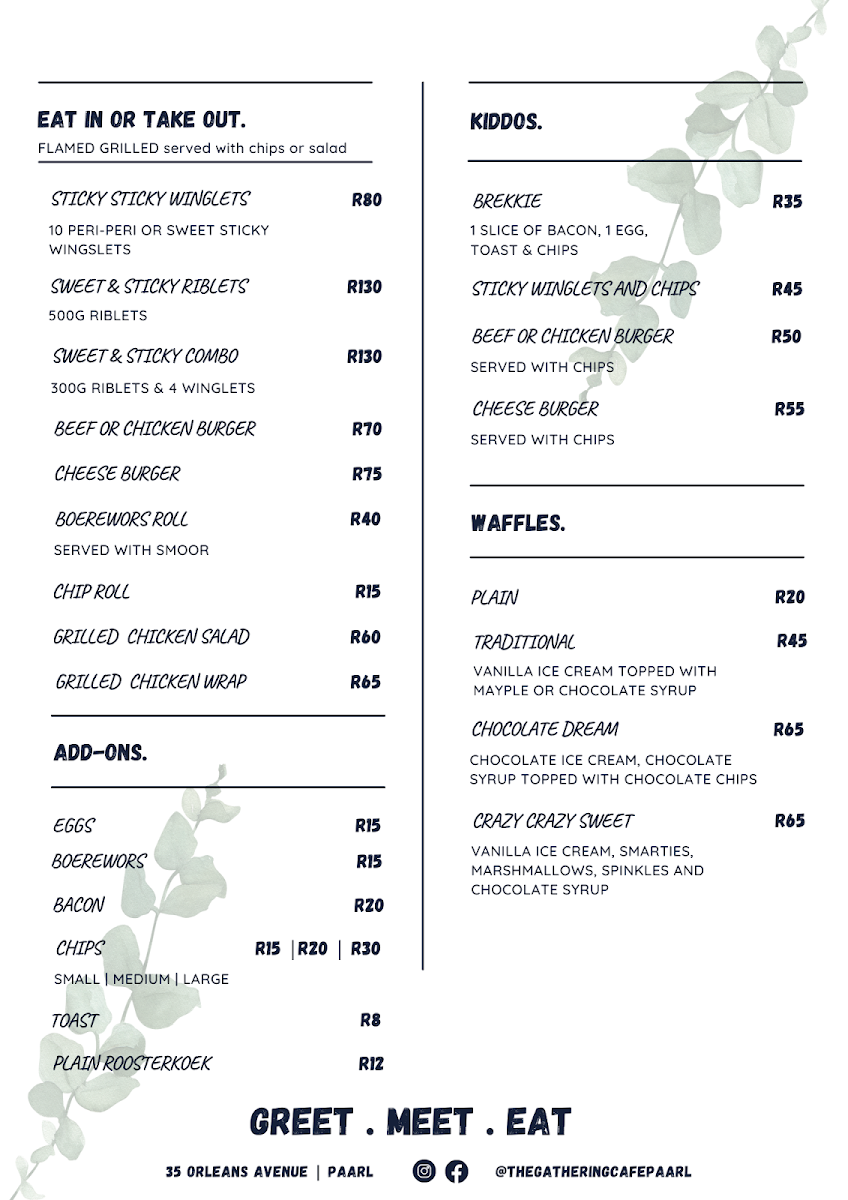 EAT IN OR TAKE OUT.
FLAMED GRILLED served with chips or salad

STICKY STICKY WINGLETS R80
10 PERI-PERI OR SWEET STICKY WINGSLETS

SWEET & STICKY RIBLETS R130
500G RIBLETS

SWEET & STICKY COMBO R130
300G RIBLETS & 4 WINGLETS

BEEF OR CHICKEN BURGER R70

CHEESE BURGER R75

BOEREWORS ROLL R40
SERVED WITH SMOOR

CHIP ROLL R15

GRILLED CHICKEN SALAD R60

GRILLED CHICKEN WRAP R65

ADD-ONS.

EGGS R15

BOEREWORS R15

BACON R20

CHIPS R15 | R20 | R30
SMALL | MEDIUM | LARGE

TOAST R8

PLAIN ROOSTERKOEK R12

KIDDOS.

BREKKIE R35
1 SLICE OF BACON, 1 EGG, TOAST & CHIPS

STICKY WINGLETS AND CHIPS R45

BEEF OR CHICKEN BURGER R50
SERVED WITH CHIPS

CHEESE BURGER R55
SERVED WITH CHIPS

WAFFLES.

PLAIN R20

TRADITIONAL R45
VANILLA ICE CREAM TOPPED WITH MAYPLE OR CHOCOLATE SYRUP

CHOCOLATE DREAM R65
CHOCOLATE ICE CREAM, CHOCOLATE SYRUP TOPPED WITH CHOCOLATE CHIPS

CRAZY CRAZY SWEET R65
VANILLA ICE CREAM, SMARTIES, MARSHMALLOWS, SPINKLES AND CHOCOLATE SYRUP

GREET . MEET . EAT

35 ORLEANS AVENUE | PAARL @THEGATHERINGCAFEPAARL